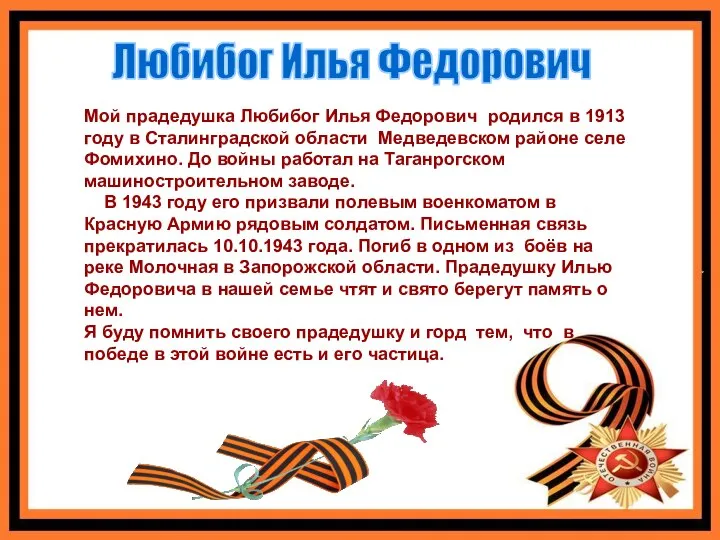 Любибог Илья Федорович

Мой прадедушка Любибог Илья Федорович родился в 1913 году в Сталинградской области Медведевском районе селе Фомихино. До войны работал на Таганрогском машиностроительном заводе.

В 1943 году его призвали полевым военкоматом в Красную Армию рядовым солдатом. Письменная связь прекратилась 10.10.1943 года. Погиб в одном из боёв на реке Молочная в Запорожской области. Прадедушку Илью Федоровича в нашей семье чтят и свято берегут память о нем.
Я буду помнить своего прадедушку и горд тем, что в победе в этой войне есть и его частица.

ОТЕЧЕСТВЕННАЯ ВОЙНА